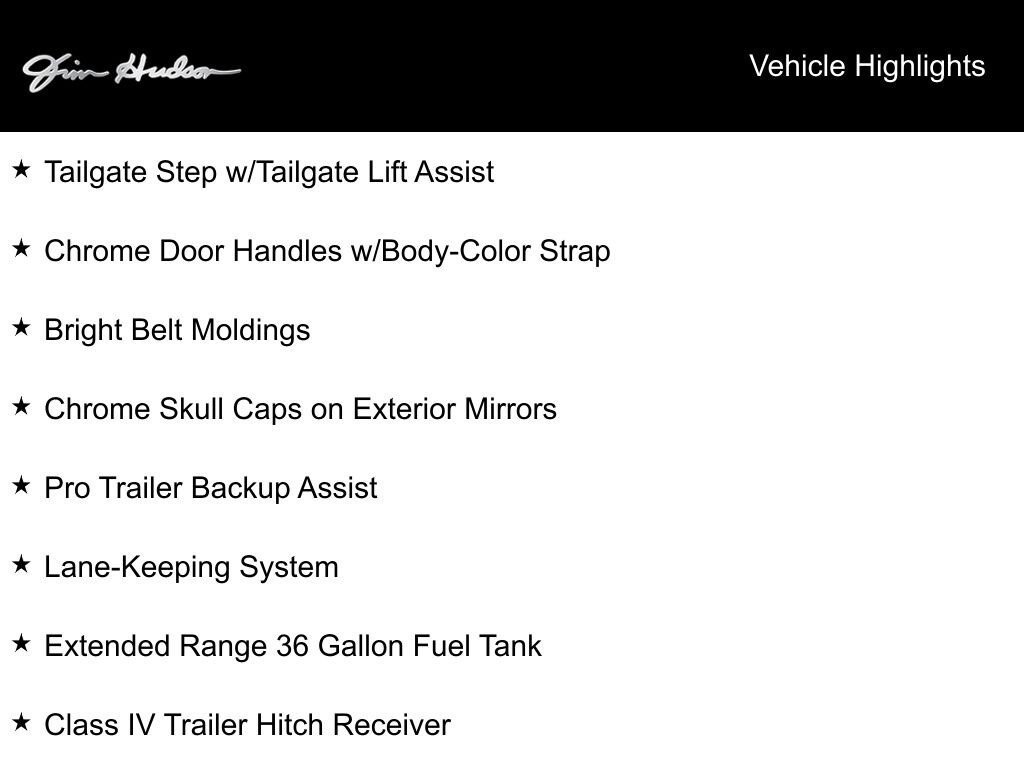 Jim Hudson

Vehicle Highlights

★ Tailgate Step w/Tailgate Lift Assist

★ Chrome Door Handles w/Body-Color Strap

★ Bright Belt Moldings

★ Chrome Skull Caps on Exterior Mirrors

★ Pro Trailer Backup Assist

★ Lane-Keeping System

★ Extended Range 36 Gallon Fuel Tank

★ Class IV Trailer Hitch Receiver